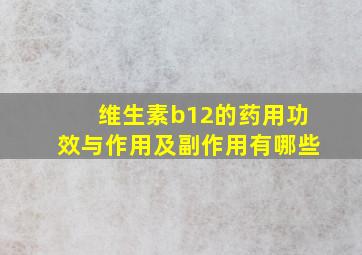 维生素b12的药用功效与作用及副作用有哪些